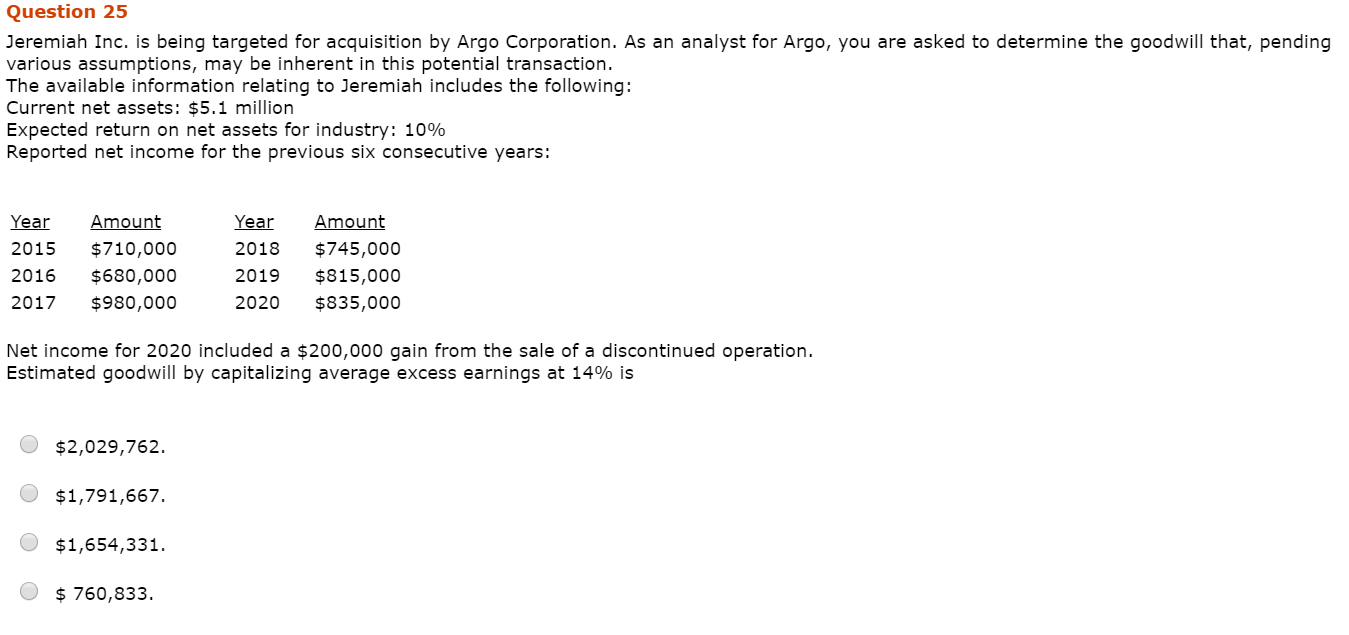 Question 25

Jeremiah Inc. is being targeted for acquisition by Argo Corporation. As an analyst for Argo, you are asked to determine the goodwill that, pending various assumptions, may be inherent in this potential transaction.
The available information relating to Jeremiah includes the following:
Current net assets: \$5.1 million
Expected return on net assets for industry: 10%
Reported net income for the previous six consecutive years:

| Year | Amount | Year | Amount |
|---|---|---|---|
| 2015 | \$710,000 | 2018 | \$745,000 |
| 2016 | \$680,000 | 2019 | \$815,000 |
| 2017 | \$980,000 | 2020 | \$835,000 |

Net income for 2020 included a \$200,000 gain from the sale of a discontinued operation.
Estimated goodwill by capitalizing average excess earnings at 14% is

\$2,029,762.

\$1,791,667.

\$1,654,331.

\$ 760,833.